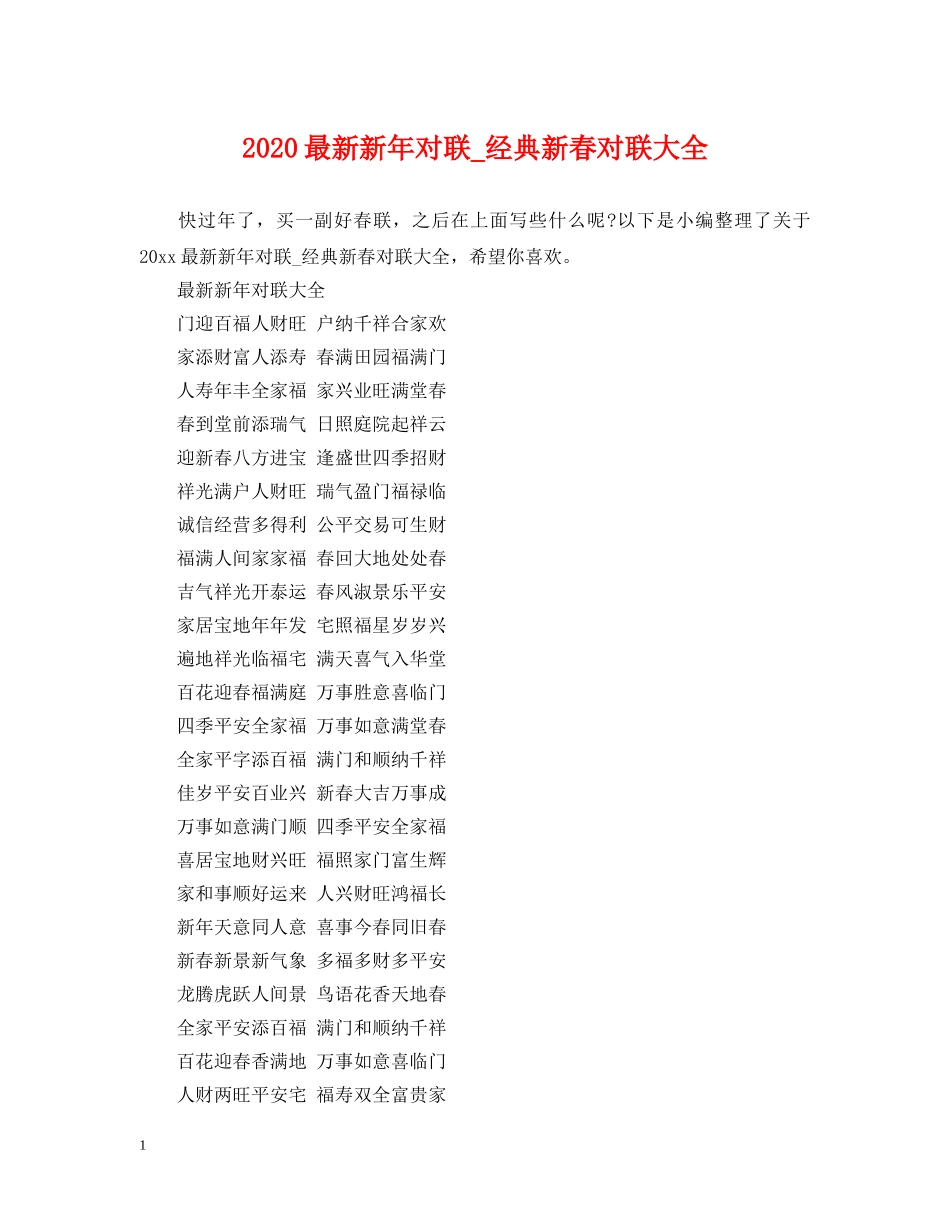 2020最新新年对联_经典新春对联大全

快过年了，买一副好春联，之后在上面写些什么呢?以下是小编整理了关于20xx最新新年对联_经典新春对联大全，希望你喜欢。

最新新年对联大全

门迎百福人财旺 户纳千祥合家欢

家添财富人添寿 春满田园福满门

人寿年丰全家福 家兴业旺满堂春

春到堂前添瑞气 日照庭院起祥云

迎新春八方进宝 逢盛世四季招财

祥光满户人财旺 瑞气盈门福禄临

诚信经营多得利 公平交易可生财

福满人间家家福 春回大地处处春

吉气祥光开泰运 春风淑景乐平安

家居宝地年年发 宅照福星岁岁兴

遍地祥光临福宅 满天喜气入华堂

百花迎春福满庭 万事胜意喜临门

四季平安全家福 万事如意满堂春

全家平字添百福 满门和顺纳千祥

佳岁平安百业兴 新春大吉万事成

万事如意满门顺 四季平安全家福

喜居宝地财兴旺 福照家门富生辉

家和事顺好运来 人兴财旺鸿福长

新年天意同人意 喜事今春同旧春

新春新景新气象 多福多财多平安

龙腾虎跃人间景 鸟语花香天地春

全家平安添百福 满门和顺纳千祥

百花迎春香满地 万事如意喜临门

人财两旺平安宅 福寿双全富贵家

1